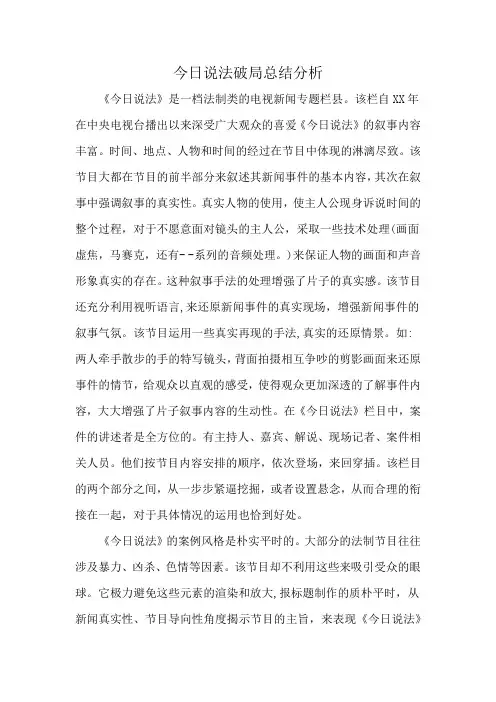 今日说法破局总结分析

《今日说法》是一档法制类的电视新闻专题栏县。该栏自XX年在中央电视台播出以来深受广大观众的喜爱《今日说法》的叙事内容丰富。时间、地点、人物和时间的经过在节目中体现的淋漓尽致。该节目大都在节目的前半部分来叙述其新闻事件的基本内容，其次在叙事中强调叙事的真实性。真实人物的使用，使主人公现身诉说时间的整个过程，对于不愿意面对镜头的主人公，采取一些技术处理(画面虚焦，马赛克，还有--系列的音频处理。)来保证人物的画面和声音形象真实的存在。这种叙事手法的处理增强了片子的真实感。该节目还充分利用视听语言,来还原新闻事件的真实现场，增强新闻事件的叙事气氛。该节目运用一些真实再现的手法,真实的还原情景。如:两人牵手散步的手的特写镜头，背面拍摄相互争吵的剪影画面来还原事件的情节，给观众以直观的感受，使得观众更加深透的了解事件内容，大大增强了片子叙事内容的生动性。在《今日说法》栏目中，案件的讲述者是全方位的。有主持人、嘉宾、解说、现场记者、案件相关人员。他们按节目内容安排的顺序，依次登场，来回穿插。该栏目的两个部分之间，从一步步紧逼挖掘，或者设置悬念，从而合理的衔接在一起，对于具体情况的运用也恰到好处。

《今日说法》的案例风格是朴实平时的。大部分的法制节目往往涉及暴力、凶杀、色情等因素。该节目却不利用这些来吸引受众的眼球。它极力避免这些元素的渲染和放大,报标题制作的质朴平时，从新闻真实性、节目导向性角度揭示节目的主旨，来表现《今日说法》